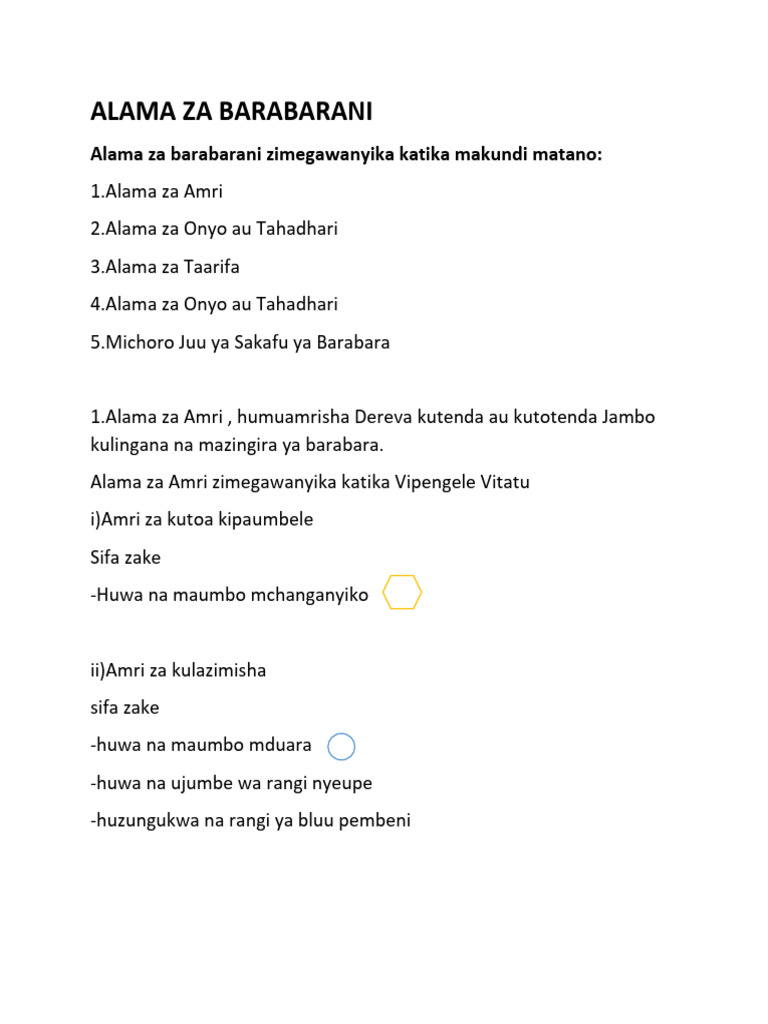 ALAMA ZA BARABARANI

Alama za barabarani zimegawanyika katika makundi matano:

1.Alama za Amri

2.Alama za Onyo au Tahadhari

3.Alama za Taarifa

4.Alama za Onyo au Tahadhari

5.Michoro Juu ya Sakafu ya Barabara

1.Alama za Amri , humuamrisha Dereva kutenda au kutotenda Jambo kulingana na mazingira ya barabara.

Alama za Amri zimegawanyika katika Vipengele Vitatu

i)Amri za kutoa kipaumbele

Sifa zake

-Huwa na maumbo mchanganyiko

ii)Amri za kulazimisha

sifa zake

-huwa na maumbo mduara

-huwa na ujumbe wa rangi nyeupe

-huzungukwa na rangi ya bluu pembeni